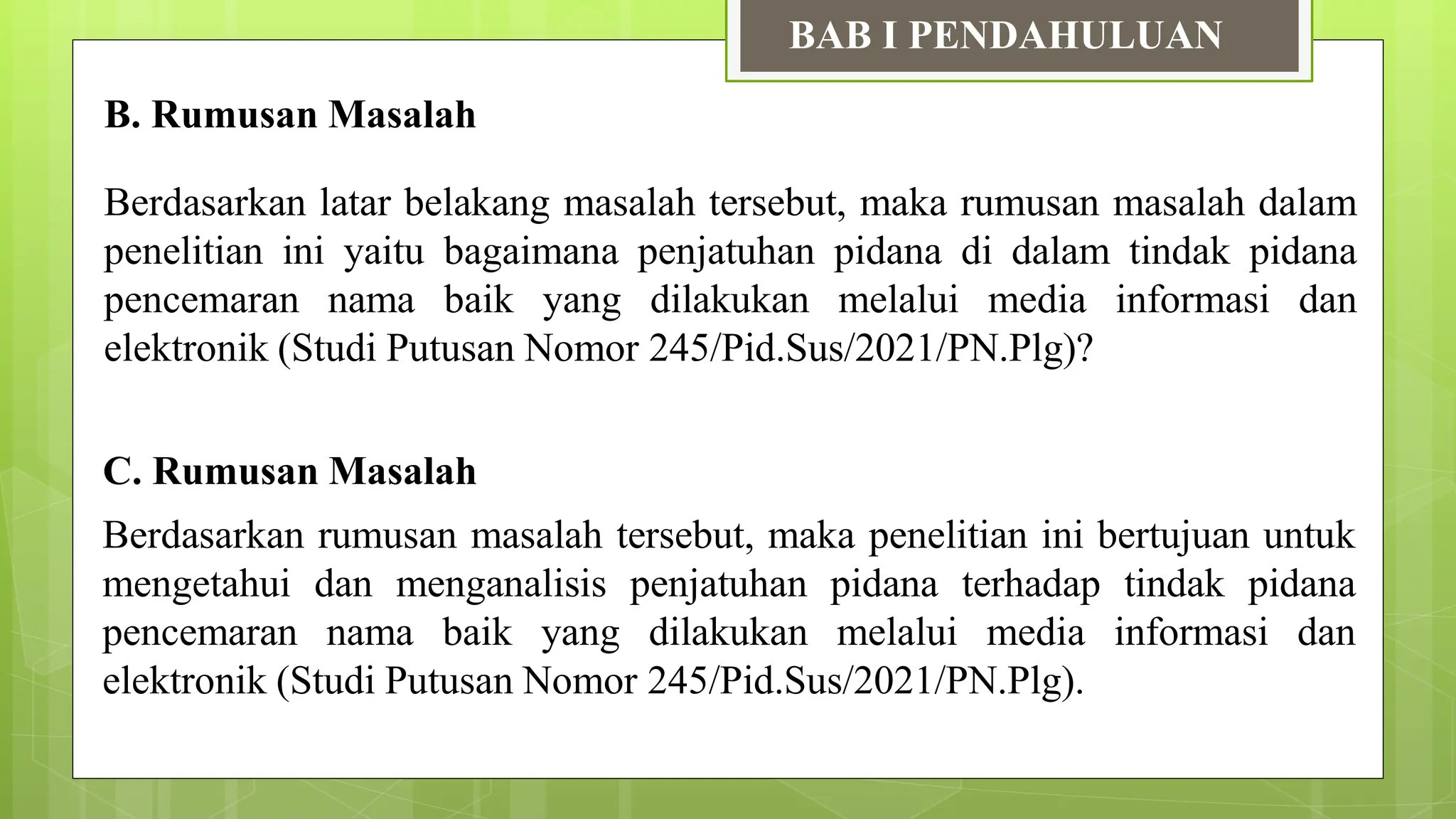 BAB I PENDAHULUAN

B. Rumusan Masalah

Berdasarkan latar belakang masalah tersebut, maka rumusan masalah dalam penelitian ini yaitu bagaimana penjatuhan pidana di dalam tindak pidana pencemaran nama baik yang dilakukan melalui media informasi dan elektronik (Studi Putusan Nomor 245/Pid.Sus/2021/PN.Plg)?

C. Rumusan Masalah

Berdasarkan rumusan masalah tersebut, maka penelitian ini bertujuan untuk mengetahui dan menganalisis penjatuhan pidana terhadap tindak pidana pencemaran nama baik yang dilakukan melalui media informasi dan elektronik (Studi Putusan Nomor 245/Pid.Sus/2021/PN.Plg).